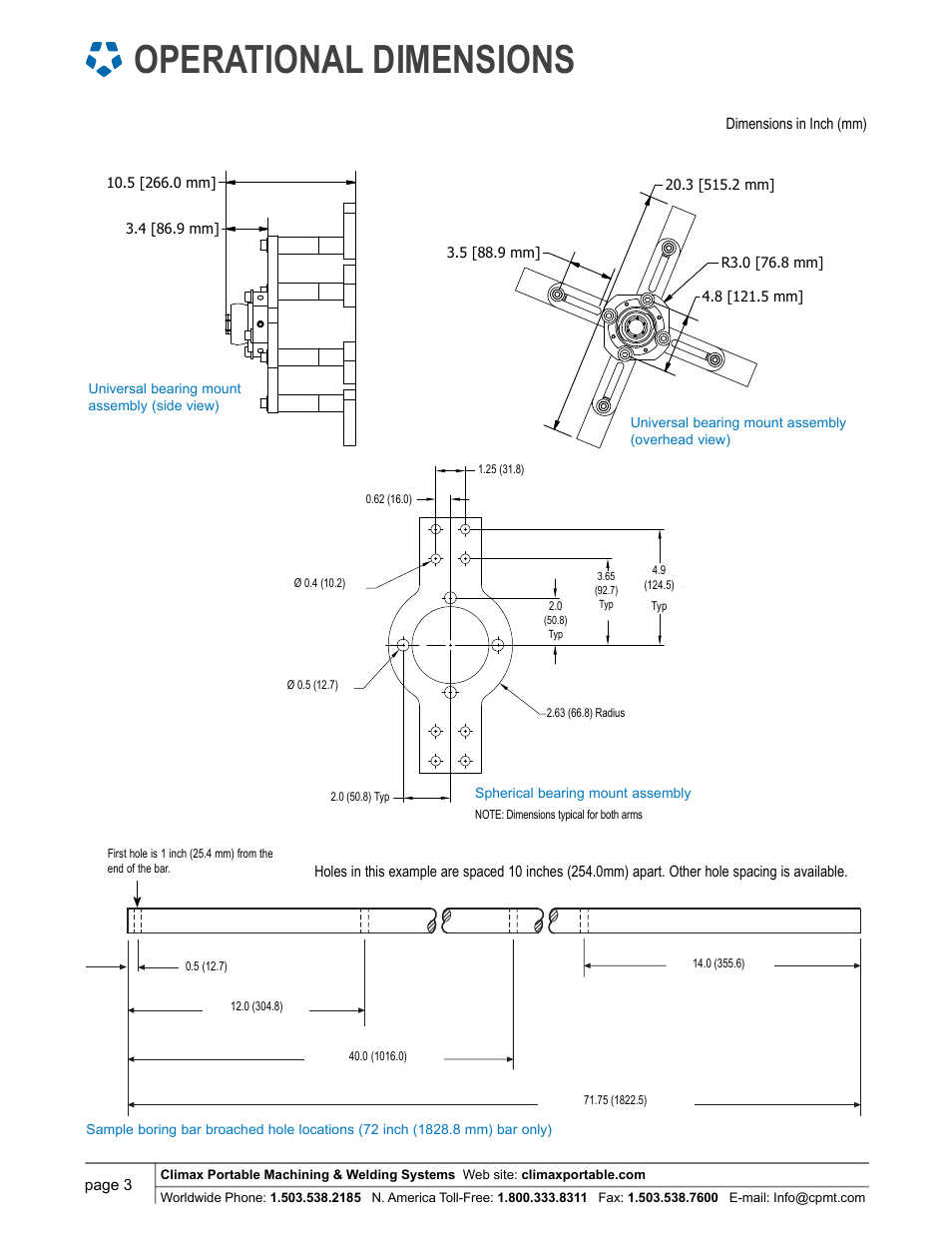 OPERATIONAL DIMENSIONS

Dimensions in Inch (mm)

10.5 [266.0 mm]

3.4 [86.9 mm]

Universal bearing mount assembly (side view)

20.3 [515.2 mm]

3.5 [88.9 mm]

R3.0 [76.8 mm]

4.8 [121.5 mm]

Universal bearing mount assembly (overhead view)

1.25 (31.8)

0.62 (16.0)

Ø 0.4 (10.2)

3.65 (92.7) Typ

4.9 (124.5) Typ

2.0 (50.8) Typ

Ø 0.5 (12.7)

2.63 (66.8) Radius

2.0 (50.8) Typ

Spherical bearing mount assembly

NOTE: Dimensions typical for both arms

First hole is 1 inch (25.4 mm) from the end of the bar.

Holes in this example are spaced 10 inches (254.0mm) apart. Other hole spacing is available.

0.5 (12.7)

14.0 (355.6)

12.0 (304.8)

40.0 (1016.0)

71.75 (1822.5)

Sample boring bar broached hole locations (72 inch (1828.8 mm) bar only)

page 3

Climax Portable Machining & Welding Systems Web site: climaxportable.com

Worldwide Phone: 1.503.538.2185 N. America Toll-Free: 1.800.333.8311 Fax: 1.503.538.7600 E-mail: Info@cpmt.com